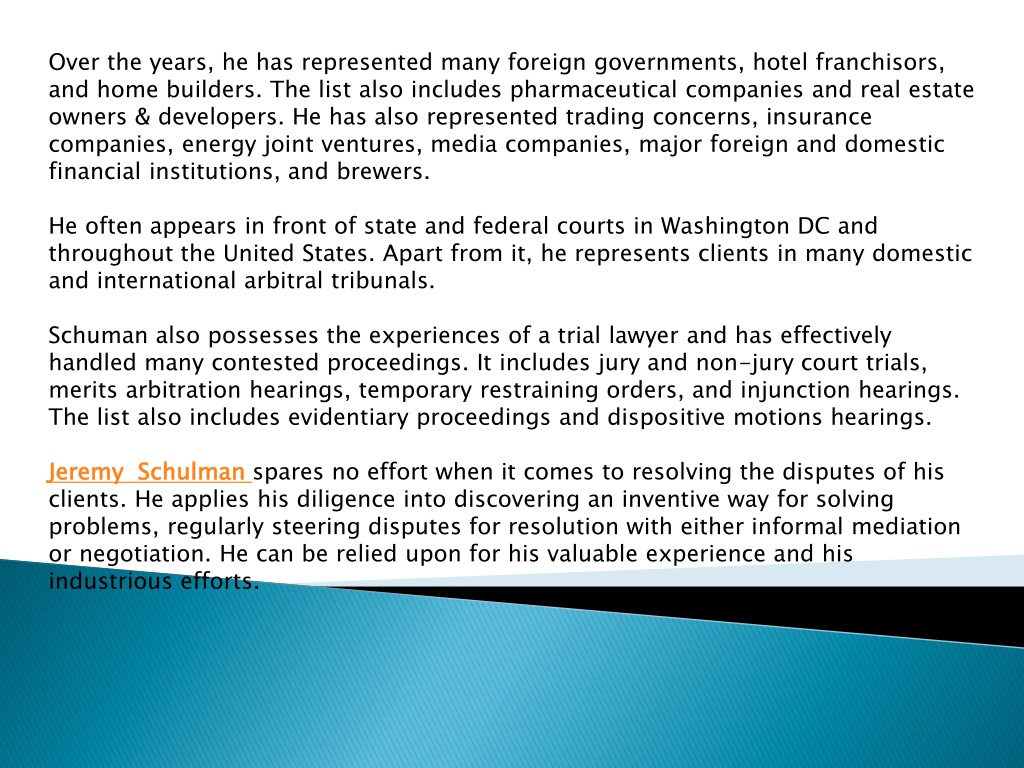 Over the years, he has represented many foreign governments, hotel franchisors, and home builders. The list also includes pharmaceutical companies and real estate owners & developers. He has also represented trading concerns, insurance companies, energy joint ventures, media companies, major foreign and domestic financial institutions, and brewers.

He often appears in front of state and federal courts in Washington DC and throughout the United States. Apart from it, he represents clients in many domestic and international arbitral tribunals.

Schuman also possesses the experiences of a trial lawyer and has effectively handled many contested proceedings. It includes jury and non-jury court trials, merits arbitration hearings, temporary restraining orders, and injunction hearings. The list also includes evidentiary proceedings and dispositive motions hearings.

Jeremy Schulman spares no effort when it comes to resolving the disputes of his clients. He applies his diligence into discovering an inventive way for solving problems, regularly steering disputes for resolution with either informal mediation or negotiation. He can be relied upon for his valuable experience and his industrious efforts.